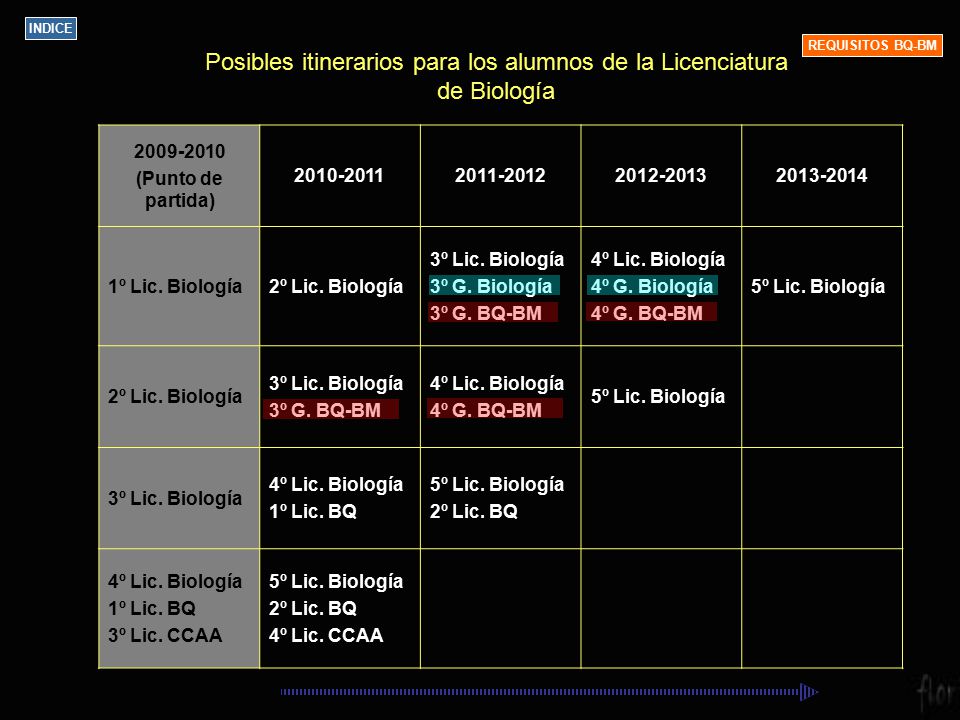 INDICE

REQUISITOS BQ-BM

Posibles itinerarios para los alumnos de la Licenciatura de Biología

| 2009-2010 (Punto de partida) | 2010-2011 | 2011-2012 | 2012-2013 | 2013-2014 |
|---|---|---|---|---|
| 1º Lic. Biología | 2º Lic. Biología | 3º Lic. Biología 3º G. Biología 3º G. BQ-BM | 4º Lic. Biología 4º G. Biología 4º G. BQ-BM | 5º Lic. Biología |
| 2º Lic. Biología | 3º Lic. Biología 3º G. BQ-BM | 4º Lic. Biología 4º G. BQ-BM | 5º Lic. Biología | |
| 3º Lic. Biología | 4º Lic. Biología 1º Lic. BQ | 5º Lic. Biología 2º Lic. BQ | | |
| 4º Lic. Biología 1º Lic. BQ 3º Lic. CCAA | 5º Lic. Biología 2º Lic. BQ 4º Lic. CCAA | | | |

flor